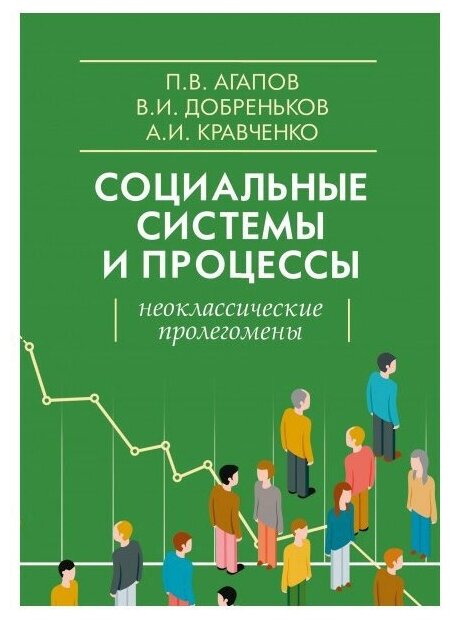 П.В. АГАПОВ
В.И. ДОБРЕНЬКОВ
А.И. КРАВЧЕНКО

СОЦИАЛЬНЫЕ СИСТЕМЫ И ПРОЦЕССЫ

неоклассические пролегомены